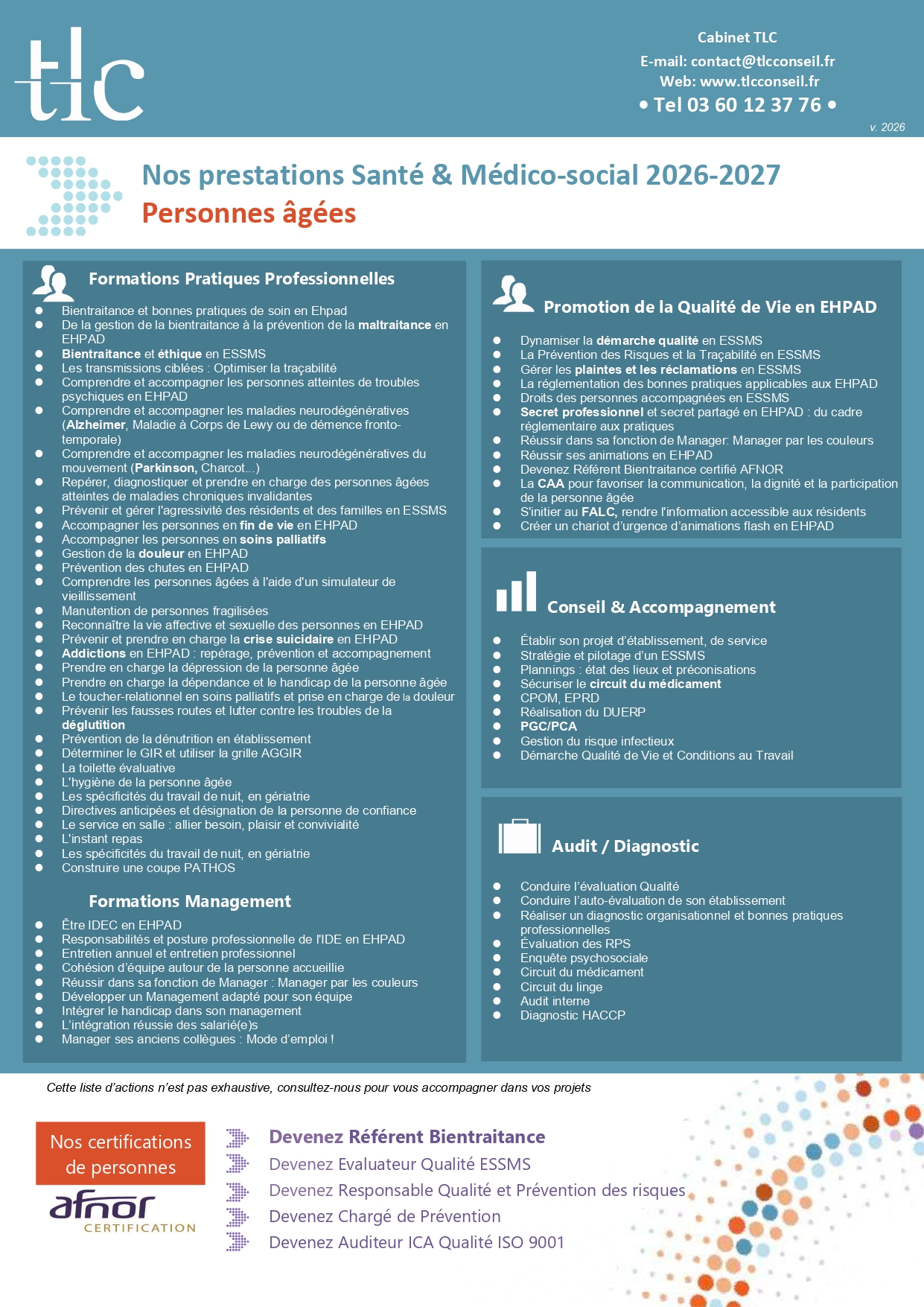 tlc

Cabinet TLC
E-mail: contact@tlcconseil.fr
Web: www.tlcconseil.fr
• Tel 03 60 12 37 76 •

v. 2026

Nos prestations Santé & Médico-social 2026-2027
Personnes âgées

Formations Pratiques Professionnelles

- Bientraitance et bonnes pratiques de soin en Ehpad
- De la gestion de la bientraitance à la prévention de la maltraitance en EHPAD
- Bientraitance et éthique en ESSMS
- Les transmissions ciblées : Optimiser la traçabilité
- Comprendre et accompagner les personnes atteintes de troubles psychiques en EHPAD
- Comprendre et accompagner les maladies neurodégénératives (Alzheimer, Maladie à Corps de Lewy ou de démence fronto-temporale)
- Comprendre et accompagner les maladies neurodégénératives du mouvement (Parkinson, Charcot…)
- Repérer, diagnostiquer et prendre en charge des personnes âgées atteintes de maladies chroniques invalidantes
- Prévenir et gérer l'agressivité des résidents et des familles en ESSMS
- Accompagner les personnes en fin de vie en EHPAD
- Accompagner les personnes en soins palliatifs
- Gestion de la douleur en EHPAD
- Prévention des chutes en EHPAD
- Comprendre les personnes âgées à l'aide d'un simulateur de vieillissement
- Manutention de personnes fragilisées
- Reconnaître la vie affective et sexuelle des personnes en EHPAD
- Prévenir et prendre en charge la crise suicidaire en EHPAD
- Addictions en EHPAD : repérage, prévention et accompagnement
- Prendre en charge la dépression de la personne âgée
- Prendre en charge la dépendance et le handicap de la personne âgée
- Le toucher-relationnel en soins palliatifs et prise en charge de la douleur
- Prévenir les fausses routes et lutter contre les troubles de la déglutition
- Prévention de la dénutrition en établissement
- Déterminer le GIR et utiliser la grille AGGIR
- La toilette évaluative
- L'hygiène de la personne âgée
- Les spécificités du travail de nuit, en gériatrie
- Directives anticipées et désignation de la personne de confiance
- Le service en salle : allier besoin, plaisir et convivialité
- L'instant repas
- Les spécificités du travail de nuit, en gériatrie
- Construire une coupe PATHOS

Formations Management

- Être IDEC en EHPAD
- Responsabilités et posture professionnelle de l'IDE en EHPAD
- Entretien annuel et entretien professionnel
- Cohésion d'équipe autour de la personne accueillie
- Réussir dans sa fonction de Manager : Manager par les couleurs
- Développer un Management adapté pour son équipe
- Intégrer le handicap dans son management
- L'intégration réussie des salarié(e)s
- Manager ses anciens collègues : Mode d'emploi !

Promotion de la Qualité de Vie en EHPAD

- Dynamiser la démarche qualité en ESSMS
- La Prévention des Risques et la Traçabilité en ESSMS
- Gérer les plaintes et les réclamations en ESSMS
- La réglementation des bonnes pratiques applicables aux EHPAD
- Droits des personnes accompagnées en ESSMS
- Secret professionnel et secret partagé en EHPAD : du cadre réglementaire aux pratiques
- Réussir dans sa fonction de Manager: Manager par les couleurs
- Réussir ses animations en EHPAD
- Devenez Référent Bientraitance certifié AFNOR
- La CAA pour favoriser la communication, la dignité et la participation de la personne âgée
- S'initier au FALC, rendre l'information accessible aux résidents
- Créer un chariot d'urgence d'animations flash en EHPAD

Conseil & Accompagnement

- Établir son projet d'établissement, de service
- Stratégie et pilotage d'un ESSMS
- Plannings : état des lieux et préconisations
- Sécuriser le circuit du médicament
- CPOM, EPRD
- Réalisation du DUERP
- PGC/PCA
- Gestion du risque infectieux
- Démarche Qualité de Vie et Conditions au Travail

Audit / Diagnostic

- Conduire l'évaluation Qualité
- Conduire l'auto-évaluation de son établissement
- Réaliser un diagnostic organisationnel et bonnes pratiques professionnelles
- Évaluation des RPS
- Enquête psychosociale
- Circuit du médicament
- Circuit du linge
- Audit interne
- Diagnostic HACCP

Cette liste d'actions n'est pas exhaustive, consultez-nous pour vous accompagner dans vos projets

Nos certifications de personnes
afnor CERTIFICATION

Devenez Référent Bientraitance
Devenez Evaluateur Qualité ESSMS
Devenez Responsable Qualité et Prévention des risques
Devenez Chargé de Prévention
Devenez Auditeur ICA Qualité ISO 9001